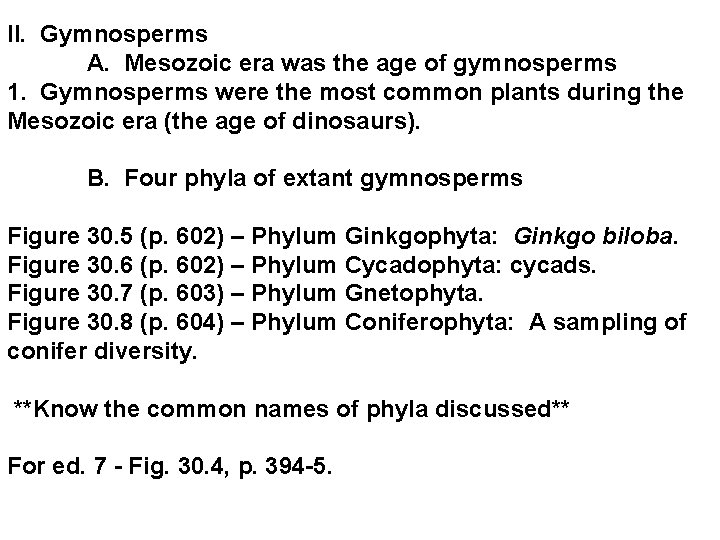 II. Gymnosperms

A. Mesozoic era was the age of gymnosperms

1. Gymnosperms were the most common plants during the Mesozoic era (the age of dinosaurs).

B. Four phyla of extant gymnosperms

Figure 30.5 (p. 602) – Phylum Ginkgophyta: Ginkgo biloba.
Figure 30.6 (p. 602) – Phylum Cycadophyta: cycads.
Figure 30.7 (p. 603) – Phylum Gnetophyta.
Figure 30.8 (p. 604) – Phylum Coniferophyta: A sampling of conifer diversity.

**Know the common names of phyla discussed**

For ed. 7 - Fig. 30.4, p. 394-5.